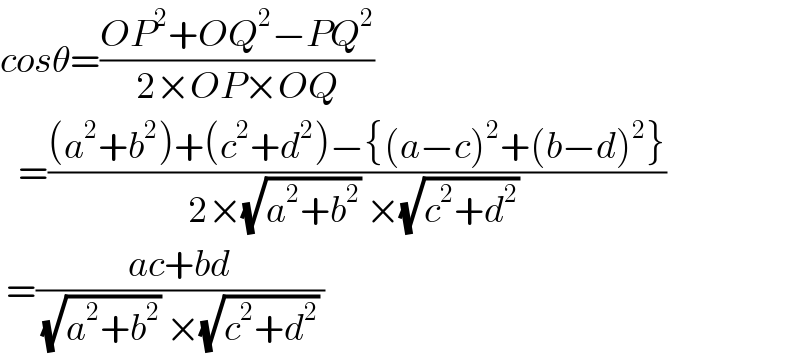 $cos\theta=\frac{OP^2+OQ^2-PQ^2}{2\times OP\times OQ}$

$=\frac{(a^2+b^2)+(c^2+d^2)-\{(a-c)^2+(b-d)^2\}}{2\times\sqrt{a^2+b^2}\times\sqrt{c^2+d^2}}$

$=\frac{ac+bd}{\sqrt{a^2+b^2}\times\sqrt{c^2+d^2}}$